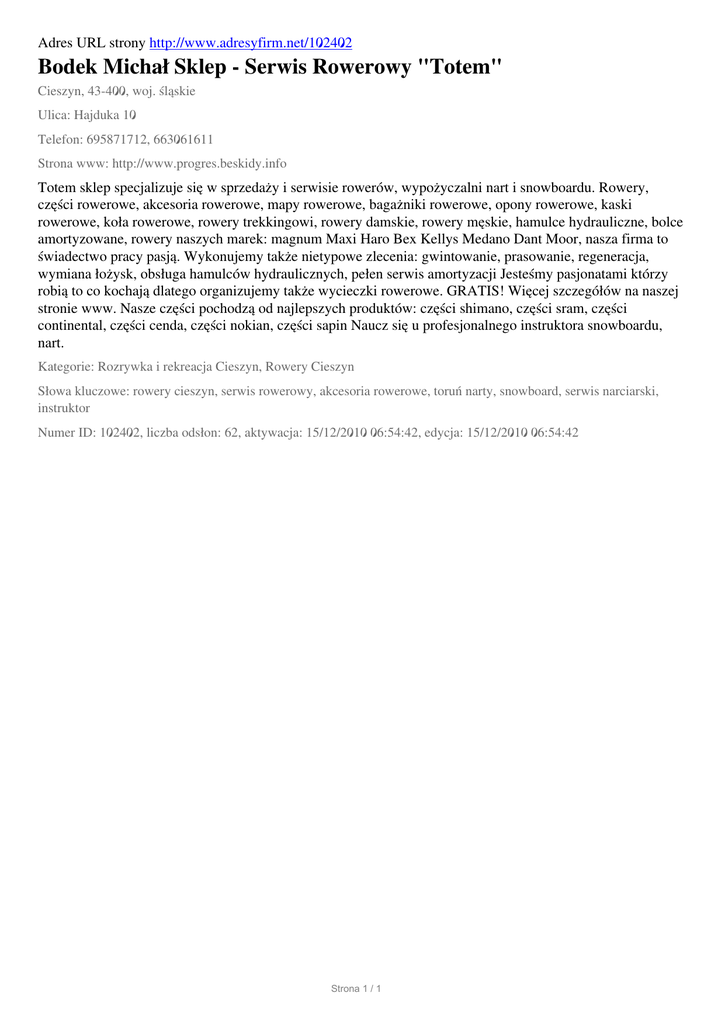 Adres URL strony http://www.adresyfirm.net/102402

Bodek Michał Sklep - Serwis Rowerowy "Totem"

Cieszyn, 43-400, woj. śląskie

Ulica: Hajduka 10

Telefon: 695871712, 663061611

Strona www: http://www.progres.beskidy.info

Totem sklep specjalizuje się w sprzedaży i serwisie rowerów, wypożyczalni nart i snowboardu. Rowery, części rowerowe, akcesoria rowerowe, mapy rowerowe, bagażniki rowerowe, opony rowerowe, kaski rowerowe, koła rowerowe, rowery trekkingowi, rowery damskie, rowery męskie, hamulce hydrauliczne, bolce amortyzowane, rowery naszych marek: magnum Maxi Haro Bex Kellys Medano Dant Moor, nasza firma to świadectwo pracy pasją. Wykonujemy także nietypowe zlecenia: gwintowanie, prasowanie, regeneracja, wymiana łożysk, obsługa hamulców hydraulicznych, pełen serwis amortyzacji Jesteśmy pasjonatami którzy robią to co kochają dlatego organizujemy także wycieczki rowerowe. GRATIS! Więcej szczegółów na naszej stronie www. Nasze części pochodzą od najlepszych produktów: części shimano, części sram, części continental, części cenda, części nokian, części sapin Naucz się u profesjonalnego instruktora snowboardu, nart.

Kategorie: Rozrywka i rekreacja Cieszyn, Rowery Cieszyn

Słowa kluczowe: rowery cieszyn, serwis rowerowy, akcesoria rowerowe, toruń narty, snowboard, serwis narciarski, instruktor

Numer ID: 102402, liczba odsłon: 62, aktywacja: 15/12/2010 06:54:42, edycja: 15/12/2010 06:54:42

Strona 1 / 1